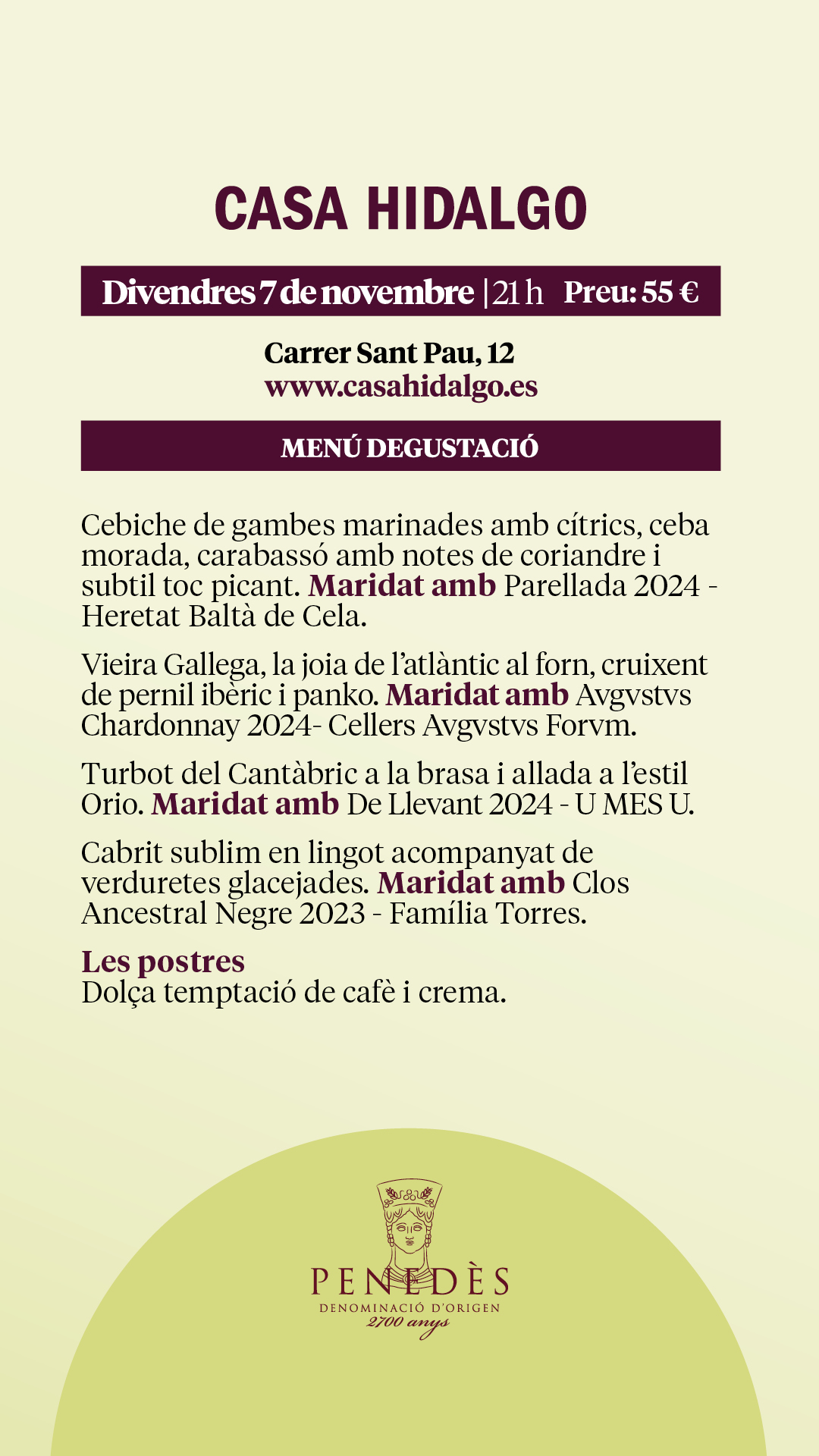 CASA HIDALGO

Divendres 7 de novembre | 21 h Preu: 55 €

Carrer Sant Pau, 12
www.casahidalgo.es

MENÚ DEGUSTACIÓ

Cebiche de gambes marinades amb cítrics, ceba morada, carabassó amb notes de coriandre i subtil toc picant. Maridat amb Parellada 2024 - Heretat Baltà de Cela.

Vieira Gallega, la joia de l'atlàntic al forn, cruixent de pernil ibèric i panko. Maridat amb Avgvstvs Chardonnay 2024- Cellers Avgvstvs Forvm.

Turbot del Cantàbric a la brasa i allada a l'estil Orio. Maridat amb De Llevant 2024 - U MES U.

Cabrit sublim en lingot acompanyat de verduretes glacejades. Maridat amb Clos Ancestral Negre 2023 - Família Torres.

Les postres
Dolça temptació de cafè i crema.

PENEDÈS
DENOMINACIÓ D'ORIGEN
2700 anys